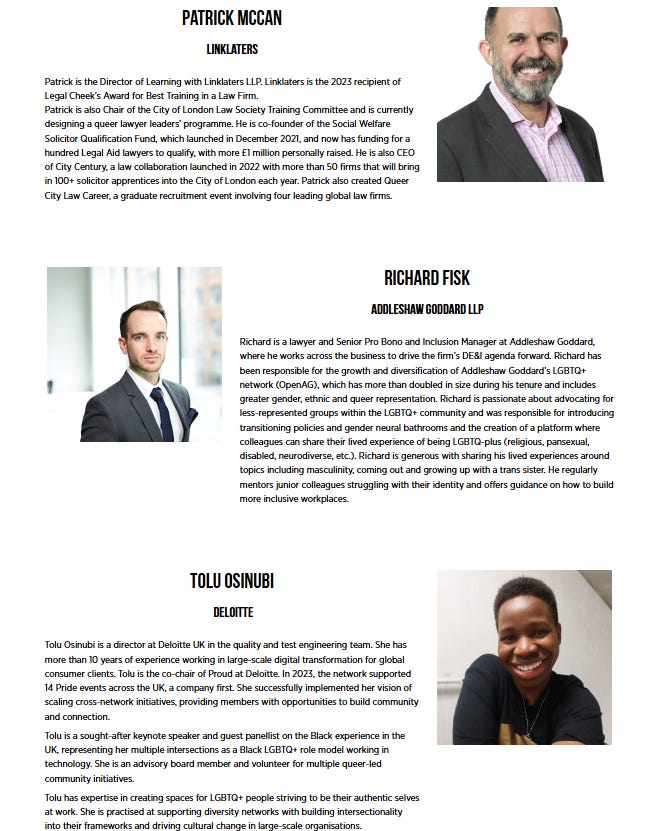 PATRICK MCCAN

LINKLATERS

Patrick is the Director of Learning with Linklaters LLP. Linklaters is the 2023 recipient of Legal Cheek's Award for Best Training in a Law Firm.
Patrick is also Chair of the City of London Law Society Training Committee and is currently designing a queer lawyer leaders' programme. He is co-founder of the Social Welfare Solicitor Qualification Fund, which launched in December 2021, and now has funding for a hundred Legal Aid lawyers to qualify, with more £1 million personally raised. He is also CEO of City Century, a law collaboration launched in 2022 with more than 50 firms that will bring in 100+ solicitor apprentices into the City of London each year. Patrick also created Queer City Law Career, a graduate recruitment event involving four leading global law firms.

RICHARD FISK

ADDLESHAW GODDARD LLP

Richard is a lawyer and Senior Pro Bono and Inclusion Manager at Addleshaw Goddard, where he works across the business to drive the firm's DE&I agenda forward. Richard has been responsible for the growth and diversification of Addleshaw Goddard's LGBTQ+ network (OpenAG), which has more than doubled in size during his tenure and includes greater gender, ethnic and queer representation. Richard is passionate about advocating for less-represented groups within the LGBTQ+ community and was responsible for introducing transitioning policies and gender neural bathrooms and the creation of a platform where colleagues can share their lived experience of being LGBTQ-plus (religious, pansexual, disabled, neurodiverse, etc.). Richard is generous with sharing his lived experiences around topics including masculinity, coming out and growing up with a trans sister. He regularly mentors junior colleagues struggling with their identity and offers guidance on how to build more inclusive workplaces.

TOLU OSINUBI

DELOITTE

Tolu Osinubi is a director at Deloitte UK in the quality and test engineering team. She has more than 10 years of experience working in large-scale digital transformation for global consumer clients. Tolu is the co-chair of Proud at Deloitte. In 2023, the network supported 14 Pride events across the UK, a company first. She successfully implemented her vision of scaling cross-network initiatives, providing members with opportunities to build community and connection.

Tolu is a sought-after keynote speaker and guest panellist on the Black experience in the UK, representing her multiple intersections as a Black LGBTQ+ role model working in technology. She is an advisory board member and volunteer for multiple queer-led community initiatives.

Tolu has expertise in creating spaces for LGBTQ+ people striving to be their authentic selves at work. She is practised at supporting diversity networks with building intersectionality into their frameworks and driving cultural change in large-scale organisations.